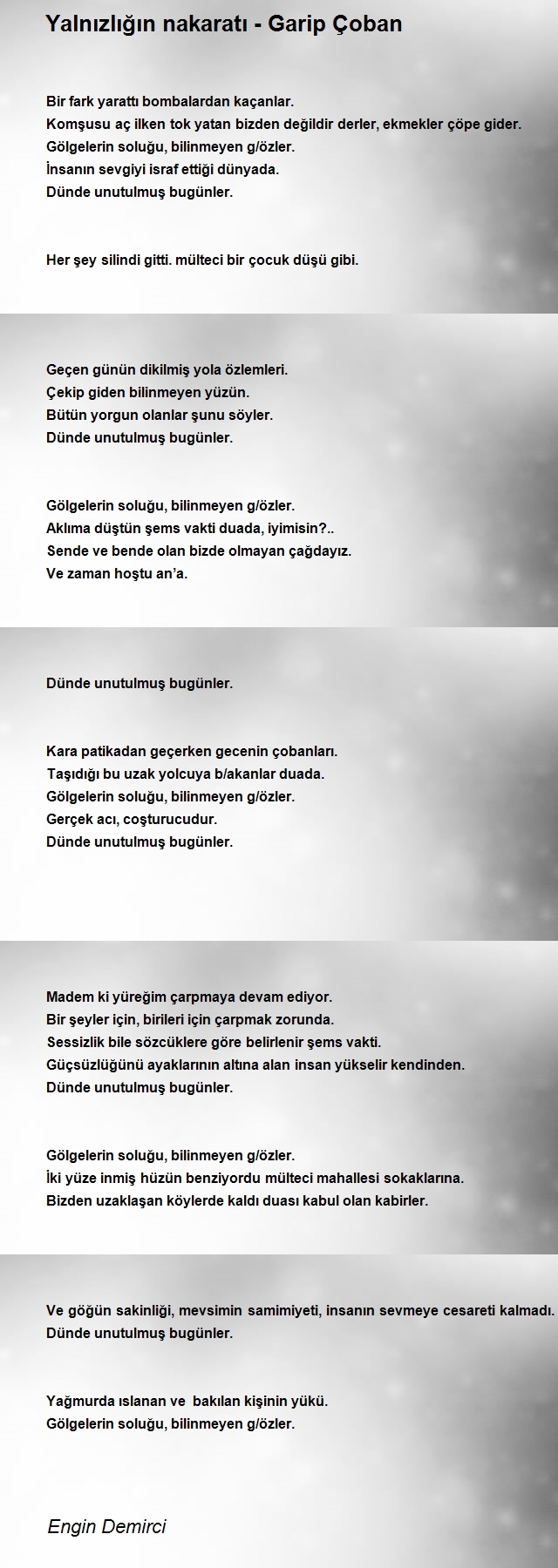 Yalnızlığın nakaratı - Garip Çoban

Bir fark yarattı bombalardan kaçanlar.
Komşusu aç ilken tok yatan bizden değildir derler, ekmekler çöpe gider.
Gölgelerin soluğu, bilinmeyen g/özler.
İnsanın sevgiyi israf ettiği dünyada.
Dünde unutulmuş bugünler.

Her şey silindi gitti. mülteci bir çocuk düşü gibi.

Geçen günün dikilmiş yola özlemleri.
Çekip giden bilinmeyen yüzün.
Bütün yorgun olanlar şunu söyler.
Dünde unutulmuş bugünler.

Gölgelerin soluğu, bilinmeyen g/özler.
Aklıma düştün şems vakti duada, iyimisin?..
Sende ve bende olan bizde olmayan çağdayız.
Ve zaman hoştu an'a.

Dünde unutulmuş bugünler.

Kara patikadan geçerken gecenin çobanları.
Taşıdığı bu uzak yolcuya b/akanlar duada.
Gölgelerin soluğu, bilinmeyen g/özler.
Gerçek acı, coşturucudur.
Dünde unutulmuş bugünler.

Madem ki yüreğim çarpmaya devam ediyor.
Bir şeyler için, birileri için çarpmak zorunda.
Sessizlik bile sözcüklere göre belirlenir şems vakti.
Güçsüzlüğünü ayaklarının altına alan insan yükselir kendinden.
Dünde unutulmuş bugünler.

Gölgelerin soluğu, bilinmeyen g/özler.
İki yüze inmiş hüzün benziyordu mülteci mahallesi sokaklarına.
Bizden uzaklaşan köylerde kaldı duası kabul olan kabirler.

Ve göğün sakinliği, mevsimin samimiyeti, insanın sevmeye cesareti kalmadı.
Dünde unutulmuş bugünler.

Yağmurda ıslanan ve bakılan kişinin yükü.
Gölgelerin soluğu, bilinmeyen g/özler.

Engin Demirci